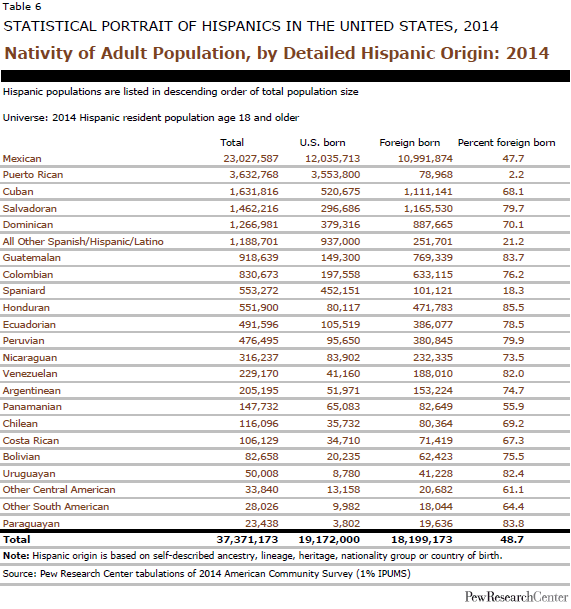 Table 6

STATISTICAL PORTRAIT OF HISPANICS IN THE UNITED STATES, 2014

Nativity of Adult Population, by Detailed Hispanic Origin: 2014

Hispanic populations are listed in descending order of total population size

Universe: 2014 Hispanic resident population age 18 and older

| | Total | U.S. born | Foreign born | Percent foreign born |
|---|---|---|---|---|
| Mexican | 23,027,587 | 12,035,713 | 10,991,874 | 47.7 |
| Puerto Rican | 3,632,768 | 3,553,800 | 78,968 | 2.2 |
| Cuban | 1,631,816 | 520,675 | 1,111,141 | 68.1 |
| Salvadoran | 1,462,216 | 296,686 | 1,165,530 | 79.7 |
| Dominican | 1,266,981 | 379,316 | 887,665 | 70.1 |
| All Other Spanish/Hispanic/Latino | 1,188,701 | 937,000 | 251,701 | 21.2 |
| Guatemalan | 918,639 | 149,300 | 769,339 | 83.7 |
| Colombian | 830,673 | 197,558 | 633,115 | 76.2 |
| Spaniard | 553,272 | 452,151 | 101,121 | 18.3 |
| Honduran | 551,900 | 80,117 | 471,783 | 85.5 |
| Ecuadorian | 491,596 | 105,519 | 386,077 | 78.5 |
| Peruvian | 476,495 | 95,650 | 380,845 | 79.9 |
| Nicaraguan | 316,237 | 83,902 | 232,335 | 73.5 |
| Venezuelan | 229,170 | 41,160 | 188,010 | 82.0 |
| Argentinean | 205,195 | 51,971 | 153,224 | 74.7 |
| Panamanian | 147,732 | 65,083 | 82,649 | 55.9 |
| Chilean | 116,096 | 35,732 | 80,364 | 69.2 |
| Costa Rican | 106,129 | 34,710 | 71,419 | 67.3 |
| Bolivian | 82,658 | 20,235 | 62,423 | 75.5 |
| Uruguayan | 50,008 | 8,780 | 41,228 | 82.4 |
| Other Central American | 33,840 | 13,158 | 20,682 | 61.1 |
| Other South American | 28,026 | 9,982 | 18,044 | 64.4 |
| Paraguayan | 23,438 | 3,802 | 19,636 | 83.8 |
| Total | 37,371,173 | 19,172,000 | 18,199,173 | 48.7 |

Note: Hispanic origin is based on self-described ancestry, lineage, heritage, nationality group or country of birth.

Source: Pew Research Center tabulations of 2014 American Community Survey (1% IPUMS)

PewResearchCenter